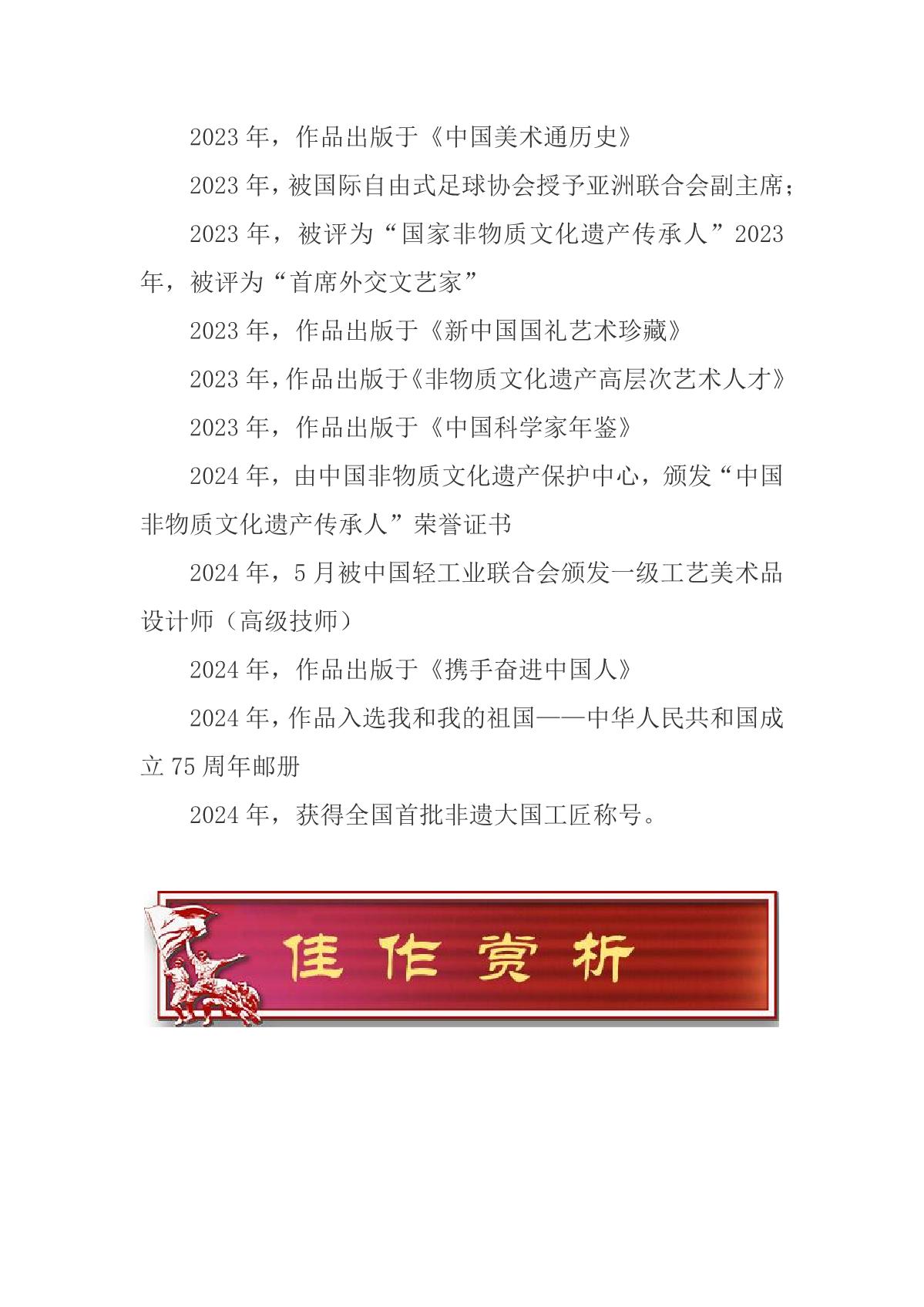 2023 年，作品出版于《中国美术通历史》

2023 年，被国际自由式足球协会授予亚洲联合会副主席；

2023 年，被评为“国家非物质文化遗产传承人”2023 年，被评为“首席外交文艺家”

2023 年，作品出版于《新中国国礼艺术珍藏》

2023 年，作品出版于《非物质文化遗产高层次艺术人才》

2023 年，作品出版于《中国科学家年鉴》

2024 年，由中国非物质文化遗产保护中心，颁发“中国非物质文化遗产传承人”荣誉证书

2024 年，5 月被中国轻工业联合会颁发一级工艺美术品设计师（高级技师）

2024 年，作品出版于《携手奋进中国人》

2024 年，作品入选我和我的祖国——中华人民共和国成立 75 周年邮册

2024 年，获得全国首批非遗大国工匠称号。

佳作赏析